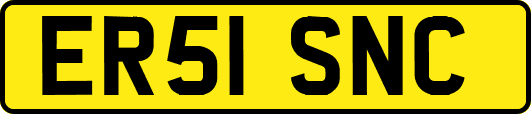 ER51 SNC